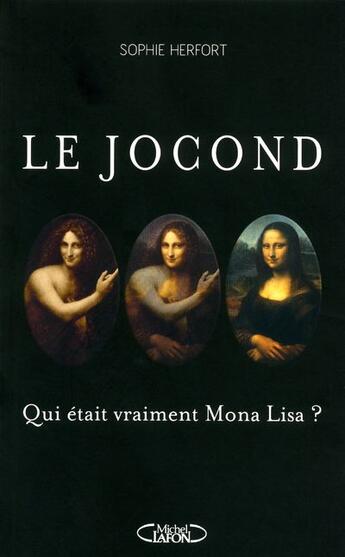 SOPHIE HERFORT

LE JOCOND

Qui était vraiment Mona Lisa ?

Michel LAFON